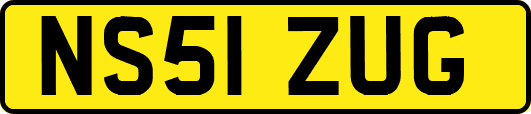 NS51 ZUG